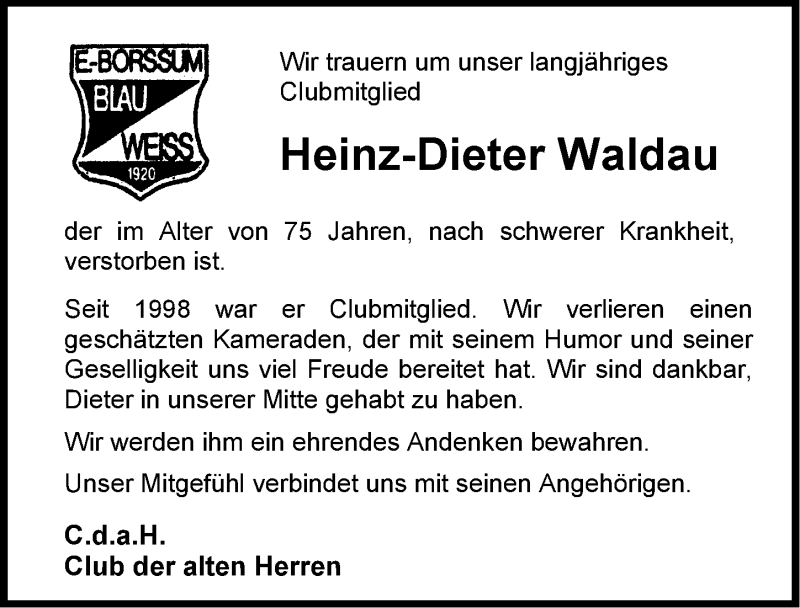 E-BORSSUM
BLAU
WEISS
1920

Wir trauern um unser langjähriges Clubmitglied

Heinz-Dieter Waldau

der im Alter von 75 Jahren, nach schwerer Krankheit, verstorben ist.

Seit 1998 war er Clubmitglied. Wir verlieren einen geschätzten Kameraden, der mit seinem Humor und seiner Geselligkeit uns viel Freude bereitet hat. Wir sind dankbar, Dieter in unserer Mitte gehabt zu haben.

Wir werden ihm ein ehrendes Andenken bewahren.

Unser Mitgefühl verbindet uns mit seinen Angehörigen.

C.d.a.H.
Club der alten Herren